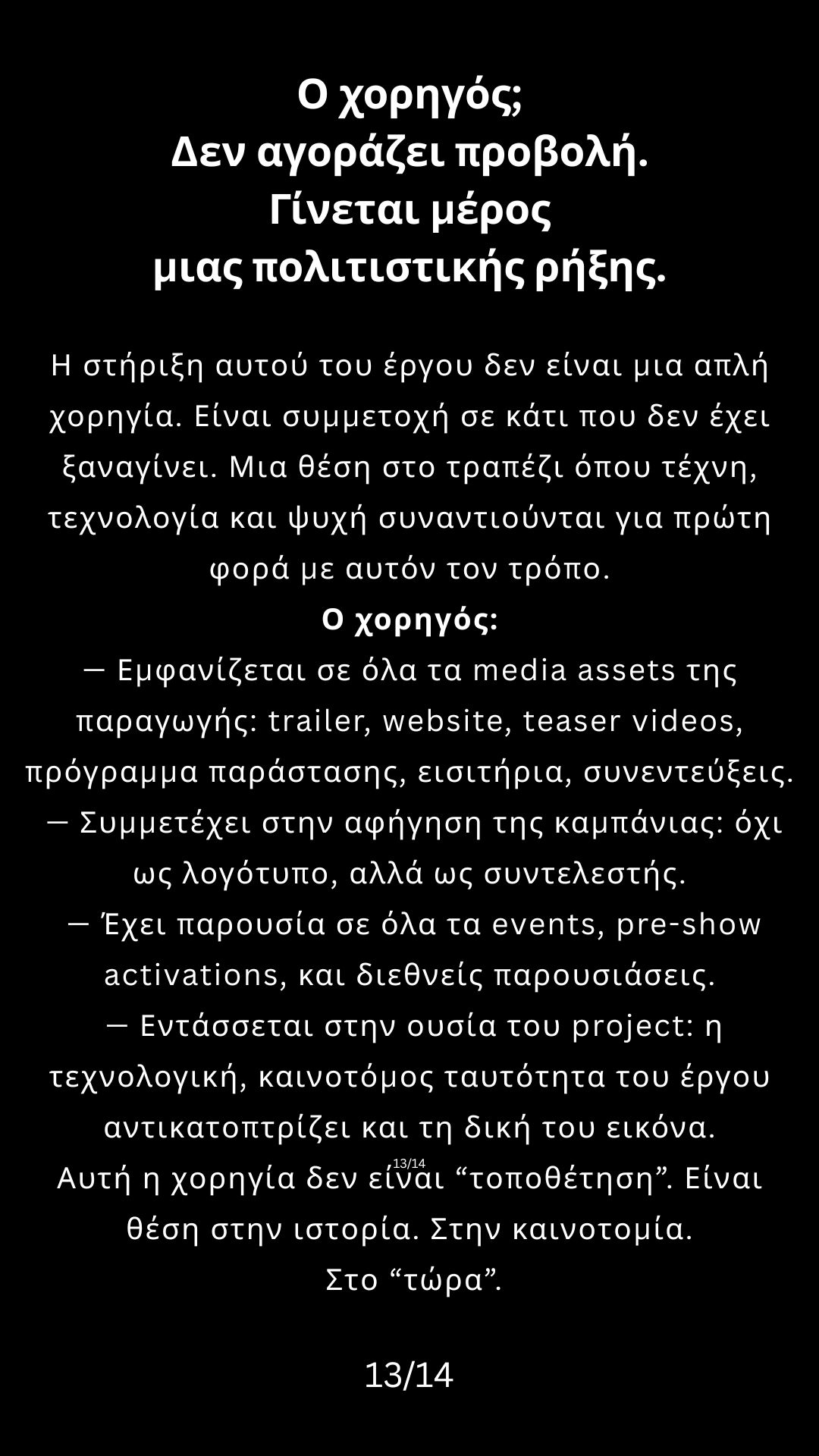 Ο χορηγός;
Δεν αγοράζει προβολή.
Γίνεται μέρος
μιας πολιτιστικής ρήξης.

Η στήριξη αυτού του έργου δεν είναι μια απλή χορηγία. Είναι συμμετοχή σε κάτι που δεν έχει ξαναγίνει. Μια θέση στο τραπέζι όπου τέχνη, τεχνολογία και ψυχή συναντιούνται για πρώτη φορά με αυτόν τον τρόπο.
Ο χορηγός:
— Εμφανίζεται σε όλα τα media assets της παραγωγής: trailer, website, teaser videos, πρόγραμμα παράστασης, εισιτήρια, συνεντεύξεις.
— Συμμετέχει στην αφήγηση της καμπάνιας: όχι ως λογότυπο, αλλά ως συντελεστής.
— Έχει παρουσία σε όλα τα events, pre-show activations, και διεθνείς παρουσιάσεις.
— Εντάσσεται στην ουσία του project: η τεχνολογική, καινοτόμος ταυτότητα του έργου αντικατοπτρίζει και τη δική του εικόνα.
13/14
Αυτή η χορηγία δεν είναι “τοποθέτηση”. Είναι θέση στην ιστορία. Στην καινοτομία.
Στο “τώρα”.

13/14